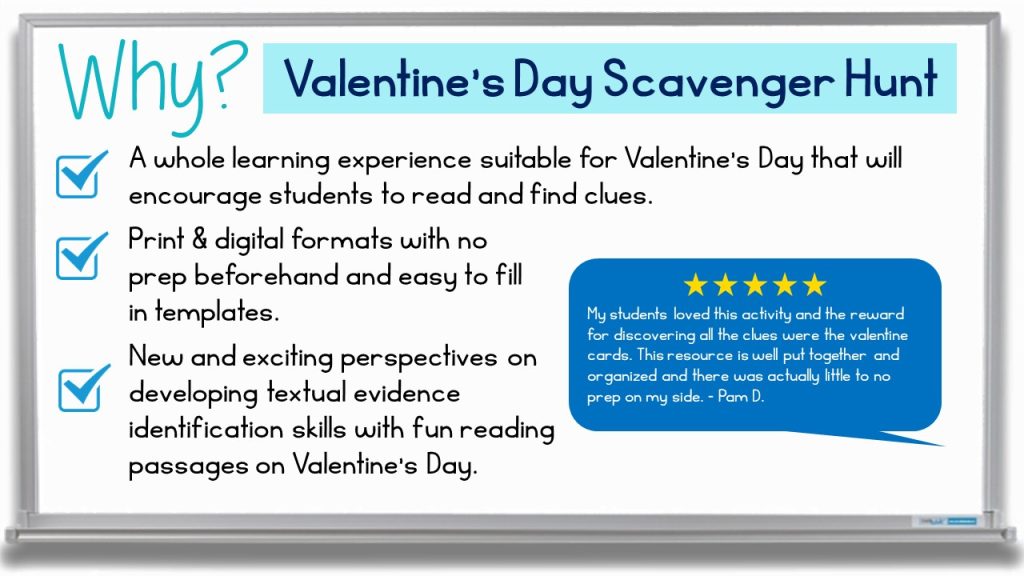 Why?

Valentine's Day Scavenger Hunt

A whole learning experience suitable for Valentine's Day that will encourage students to read and find clues.

Print & digital formats with no prep beforehand and easy to fill in templates.

New and exciting perspectives on developing textual evidence identification skills with fun reading passages on Valentine's Day.

★★★★★
My students loved this activity and the reward for discovering all the clues were the valentine cards. This resource is well put together and organized and there was actually little to no prep on my side. - Pam D.